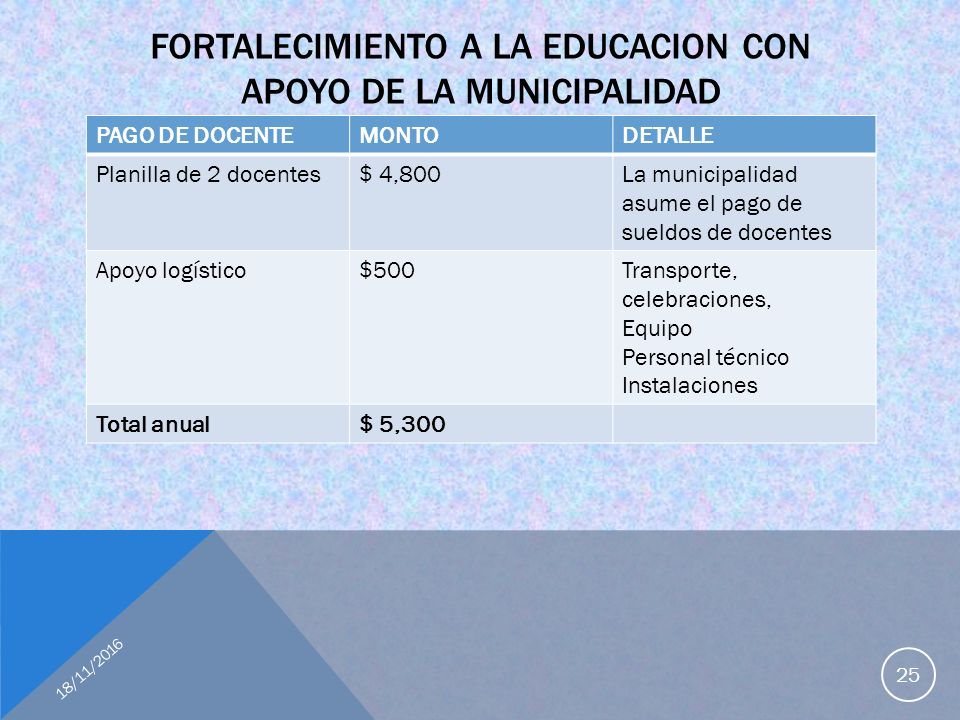 FORTALECIMIENTO A LA EDUCACION CON APOYO DE LA MUNICIPALIDAD

| PAGO DE DOCENTE | MONTO | DETALLE |
|---|---|---|
| Planilla de 2 docentes | \$ 4,800 | La municipalidad asume el pago de sueldos de docentes |
| Apoyo logístico | \$500 | Transporte, celebraciones, Equipo Personal técnico Instalaciones |
| Total anual | \$ 5,300 | |

18/11/2016

25